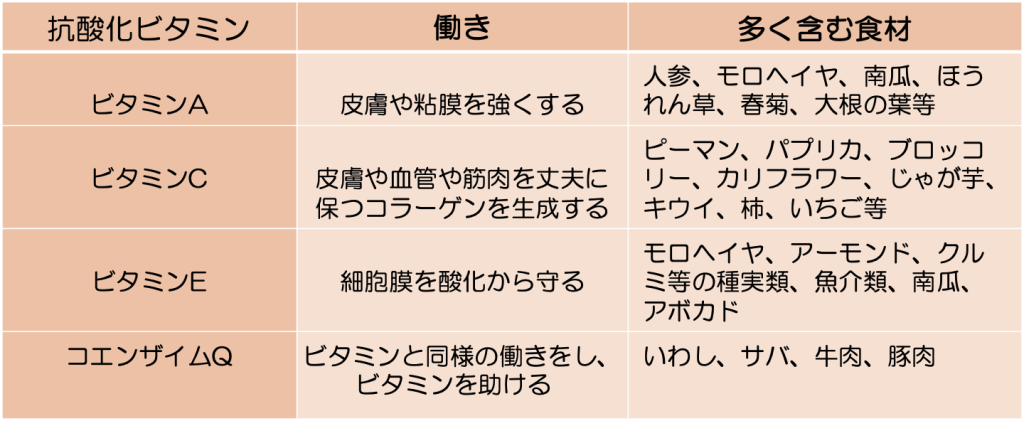 | 抗酸化ビタミン | 働き | 多く含む食材 |
|---|---|---|
| ビタミンA | 皮膚や粘膜を強くする | 人参、モロヘイヤ、南瓜、ほうれん草、春菊、大根の葉等 |
| ビタミンC | 皮膚や血管や筋肉を丈夫に保つコラーゲンを生成する | ピーマン、パプリカ、ブロッコリー、カリフラワー、じゃが芋、キウイ、柿、いちご等 |
| ビタミンE | 細胞膜を酸化から守る | モロヘイヤ、アーモンド、クルミ等の種実類、魚介類、南瓜、アボカド |
| コエンザイムQ | ビタミンと同様の働きをし、ビタミンを助ける | いわし、サバ、牛肉、豚肉 |